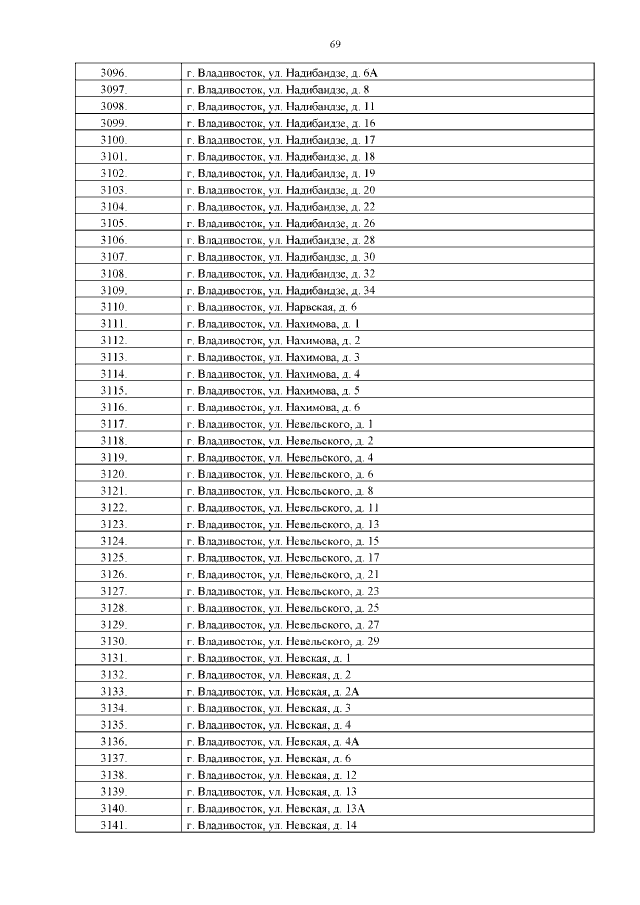 69

| 3096. | г. Владивосток, ул. Надибаидзе, д. 6А |
|---|---|
| 3097. | г. Владивосток, ул. Надибаидзе, д. 8 |
| 3098. | г. Владивосток, ул. Надибаидзе, д. 11 |
| 3099. | г. Владивосток, ул. Надибаидзе, д. 16 |
| 3100. | г. Владивосток, ул. Надибаидзе, д. 17 |
| 3101. | г. Владивосток, ул. Надибаидзе, д. 18 |
| 3102. | г. Владивосток, ул. Надибаидзе, д. 19 |
| 3103. | г. Владивосток, ул. Надибаидзе, д. 20 |
| 3104. | г. Владивосток, ул. Надибаидзе, д. 22 |
| 3105. | г. Владивосток, ул. Надибаидзе, д. 26 |
| 3106. | г. Владивосток, ул. Надибаидзе, д. 28 |
| 3107. | г. Владивосток, ул. Надибаидзе, д. 30 |
| 3108. | г. Владивосток, ул. Надибаидзе, д. 32 |
| 3109. | г. Владивосток, ул. Надибаидзе, д. 34 |
| 3110. | г. Владивосток, ул. Нарвская, д. 6 |
| 3111. | г. Владивосток, ул. Нахимова, д. 1 |
| 3112. | г. Владивосток, ул. Нахимова, д. 2 |
| 3113. | г. Владивосток, ул. Нахимова, д. 3 |
| 3114. | г. Владивосток, ул. Нахимова, д. 4 |
| 3115. | г. Владивосток, ул. Нахимова, д. 5 |
| 3116. | г. Владивосток, ул. Нахимова, д. 6 |
| 3117. | г. Владивосток, ул. Невельского, д. 1 |
| 3118. | г. Владивосток, ул. Невельского, д. 2 |
| 3119. | г. Владивосток, ул. Невельского, д. 4 |
| 3120. | г. Владивосток, ул. Невельского, д. 6 |
| 3121. | г. Владивосток, ул. Невельского, д. 8 |
| 3122. | г. Владивосток, ул. Невельского, д. 11 |
| 3123. | г. Владивосток, ул. Невельского, д. 13 |
| 3124. | г. Владивосток, ул. Невельского, д. 15 |
| 3125. | г. Владивосток, ул. Невельского, д. 17 |
| 3126. | г. Владивосток, ул. Невельского, д. 21 |
| 3127. | г. Владивосток, ул. Невельского, д. 23 |
| 3128. | г. Владивосток, ул. Невельского, д. 25 |
| 3129. | г. Владивосток, ул. Невельского, д. 27 |
| 3130. | г. Владивосток, ул. Невельского, д. 29 |
| 3131. | г. Владивосток, ул. Невская, д. 1 |
| 3132. | г. Владивосток, ул. Невская, д. 2 |
| 3133. | г. Владивосток, ул. Невская, д. 2А |
| 3134. | г. Владивосток, ул. Невская, д. 3 |
| 3135. | г. Владивосток, ул. Невская, д. 4 |
| 3136. | г. Владивосток, ул. Невская, д. 4А |
| 3137. | г. Владивосток, ул. Невская, д. 6 |
| 3138. | г. Владивосток, ул. Невская, д. 12 |
| 3139. | г. Владивосток, ул. Невская, д. 13 |
| 3140. | г. Владивосток, ул. Невская, д. 13А |
| 3141. | г. Владивосток, ул. Невская, д. 14 |